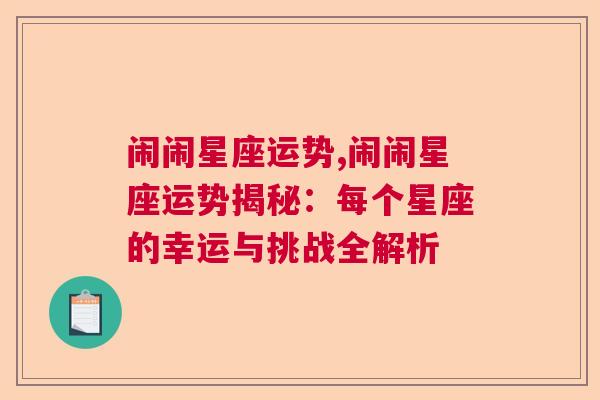 闹闹星座运势,闹闹星座运势揭秘：每个星座的幸运与挑战全解析